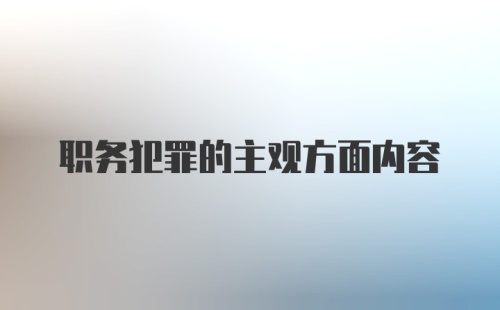 职务犯罪的主观方面内容